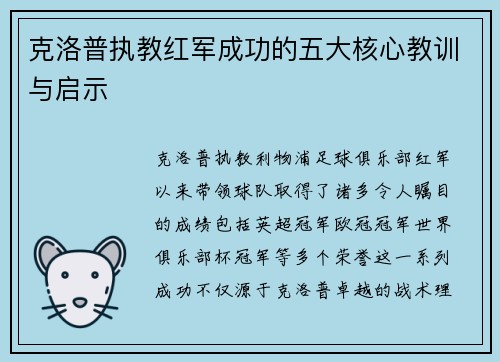 克洛普执教红军成功的五大核心教训与启示

克洛普执教利物浦足球俱乐部红军以来带领球队取得了诸多令人瞩目的成绩包括英超冠军欧冠冠军世界俱乐部杯冠军等多个荣誉这一系列成功不仅源于克洛普卓越的战术理